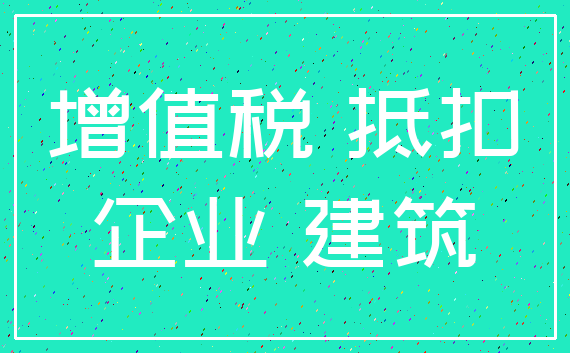 增值税 抵扣
企业 建筑